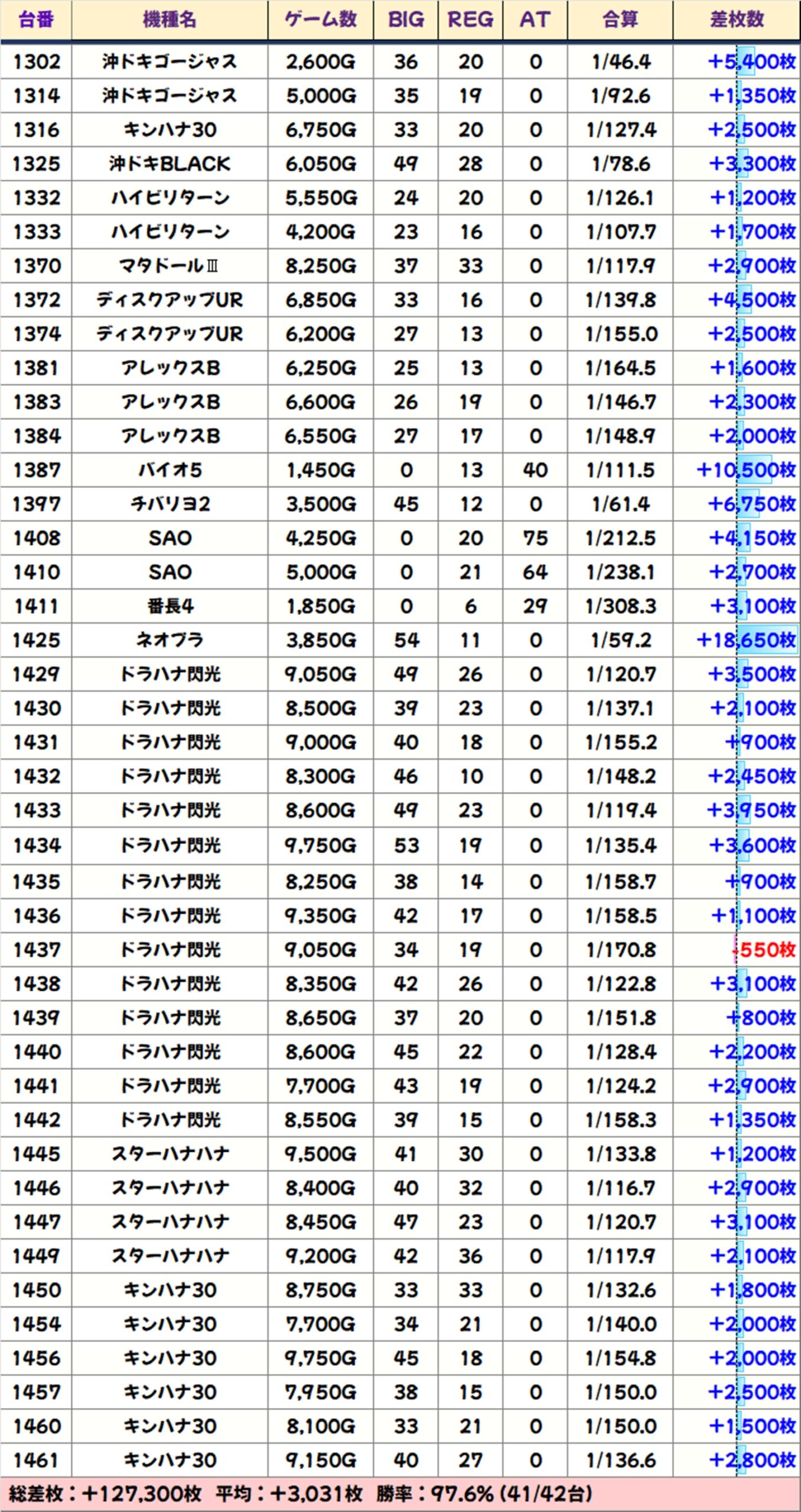 | 台番 | 機種名 | ゲーム数 | BIG | REG | AT | 合算 | 差枚数 |
|---|---|---|---|---|---|---|---|
| 1302 | 沖ドキゴージャス | 2,600G | 36 | 20 | 0 | 1/46.4 | +5,400枚 |
| 1314 | 沖ドキゴージャス | 5,000G | 35 | 19 | 0 | 1/92.6 | +1,350枚 |
| 1316 | キンハナ30 | 6,750G | 33 | 20 | 0 | 1/127.4 | +2,500枚 |
| 1325 | 沖ドキBLACK | 6,050G | 49 | 28 | 0 | 1/78.6 | +3,300枚 |
| 1332 | ハイビリターン | 5,550G | 24 | 20 | 0 | 1/126.1 | +1,200枚 |
| 1333 | ハイビリターン | 4,200G | 23 | 16 | 0 | 1/107.7 | +1,700枚 |
| 1370 | マタドールⅢ | 8,250G | 37 | 33 | 0 | 1/117.9 | +2,900枚 |
| 1372 | ディスクアップUR | 6,850G | 33 | 16 | 0 | 1/139.8 | +4,500枚 |
| 1374 | ディスクアップUR | 6,200G | 27 | 13 | 0 | 1/155.0 | +2,500枚 |
| 1381 | アレックスB | 6,250G | 25 | 13 | 0 | 1/164.5 | +1,600枚 |
| 1383 | アレックスB | 6,600G | 26 | 19 | 0 | 1/146.7 | +2,300枚 |
| 1384 | アレックスB | 6,550G | 27 | 17 | 0 | 1/148.9 | +2,000枚 |
| 1387 | バイオ5 | 1,450G | 0 | 13 | 40 | 1/111.5 | +10,500枚 |
| 1397 | チバリヨ2 | 3,500G | 45 | 12 | 0 | 1/61.4 | +6,750枚 |
| 1408 | SAO | 4,250G | 0 | 20 | 75 | 1/212.5 | +4,150枚 |
| 1410 | SAO | 5,000G | 0 | 21 | 64 | 1/238.1 | +2,700枚 |
| 1411 | 番長4 | 1,850G | 0 | 6 | 29 | 1/308.3 | +3,100枚 |
| 1425 | ネオプラ | 3,850G | 54 | 11 | 0 | 1/59.2 | +18,650枚 |
| 1429 | ドラハナ閃光 | 9,050G | 49 | 26 | 0 | 1/120.7 | +3,500枚 |
| 1430 | ドラハナ閃光 | 8,500G | 39 | 23 | 0 | 1/137.1 | +2,100枚 |
| 1431 | ドラハナ閃光 | 9,000G | 40 | 18 | 0 | 1/155.2 | +900枚 |
| 1432 | ドラハナ閃光 | 8,300G | 46 | 10 | 0 | 1/148.2 | +2,450枚 |
| 1433 | ドラハナ閃光 | 8,600G | 49 | 23 | 0 | 1/119.4 | +3,950枚 |
| 1434 | ドラハナ閃光 | 9,750G | 53 | 19 | 0 | 1/135.4 | +3,600枚 |
| 1435 | ドラハナ閃光 | 8,250G | 38 | 14 | 0 | 1/158.7 | +900枚 |
| 1436 | ドラハナ閃光 | 9,350G | 42 | 17 | 0 | 1/158.5 | +1,100枚 |
| 1437 | ドラハナ閃光 | 9,050G | 34 | 19 | 0 | 1/170.8 | -550枚 |
| 1438 | ドラハナ閃光 | 8,350G | 42 | 26 | 0 | 1/122.8 | +3,100枚 |
| 1439 | ドラハナ閃光 | 8,650G | 37 | 20 | 0 | 1/151.8 | +800枚 |
| 1440 | ドラハナ閃光 | 8,600G | 45 | 22 | 0 | 1/128.4 | +2,200枚 |
| 1441 | ドラハナ閃光 | 7,700G | 43 | 19 | 0 | 1/124.2 | +2,900枚 |
| 1442 | ドラハナ閃光 | 8,550G | 39 | 15 | 0 | 1/158.3 | +1,350枚 |
| 1445 | スターハナハナ | 9,500G | 41 | 30 | 0 | 1/133.8 | +1,200枚 |
| 1446 | スターハナハナ | 8,400G | 40 | 32 | 0 | 1/116.7 | +2,900枚 |
| 1447 | スターハナハナ | 8,450G | 47 | 23 | 0 | 1/120.7 | +3,100枚 |
| 1449 | スターハナハナ | 9,200G | 42 | 36 | 0 | 1/117.9 | +2,100枚 |
| 1450 | キンハナ30 | 8,750G | 33 | 33 | 0 | 1/132.6 | +1,800枚 |
| 1454 | キンハナ30 | 7,700G | 34 | 21 | 0 | 1/140.0 | +2,000枚 |
| 1456 | キンハナ30 | 9,750G | 45 | 18 | 0 | 1/154.8 | +2,000枚 |
| 1457 | キンハナ30 | 7,950G | 38 | 15 | 0 | 1/150.0 | +2,500枚 |
| 1460 | キンハナ30 | 8,100G | 33 | 21 | 0 | 1/150.0 | +1,500枚 |
| 1461 | キンハナ30 | 9,150G | 40 | 27 | 0 | 1/136.6 | +2,800枚 |

総差枚：+127,300枚 平均：+3,031枚 勝率：97.6% (41/42台)